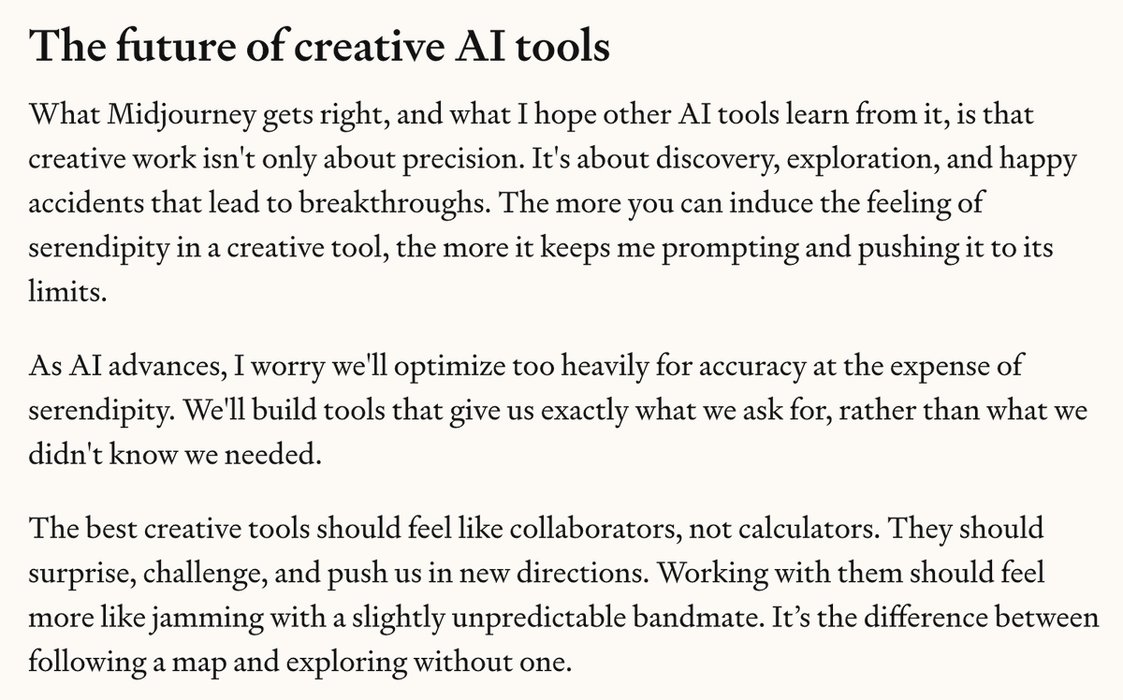 The future of creative AI tools

What Midjourney gets right, and what I hope other AI tools learn from it, is that creative work isn't only about precision. It's about discovery, exploration, and happy accidents that lead to breakthroughs. The more you can induce the feeling of serendipity in a creative tool, the more it keeps me prompting and pushing it to its limits.

As AI advances, I worry we'll optimize too heavily for accuracy at the expense of serendipity. We'll build tools that give us exactly what we ask for, rather than what we didn't know we needed.

The best creative tools should feel like collaborators, not calculators. They should surprise, challenge, and push us in new directions. Working with them should feel more like jamming with a slightly unpredictable bandmate. It’s the difference between following a map and exploring without one.